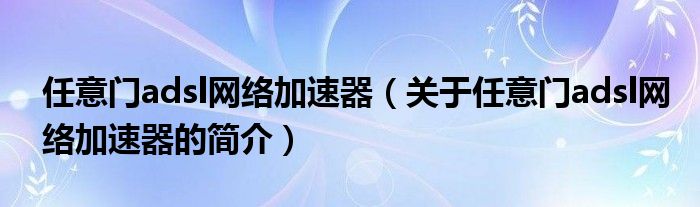 任意门adsl网络加速器（关于任意门adsl网络加速器的简介）